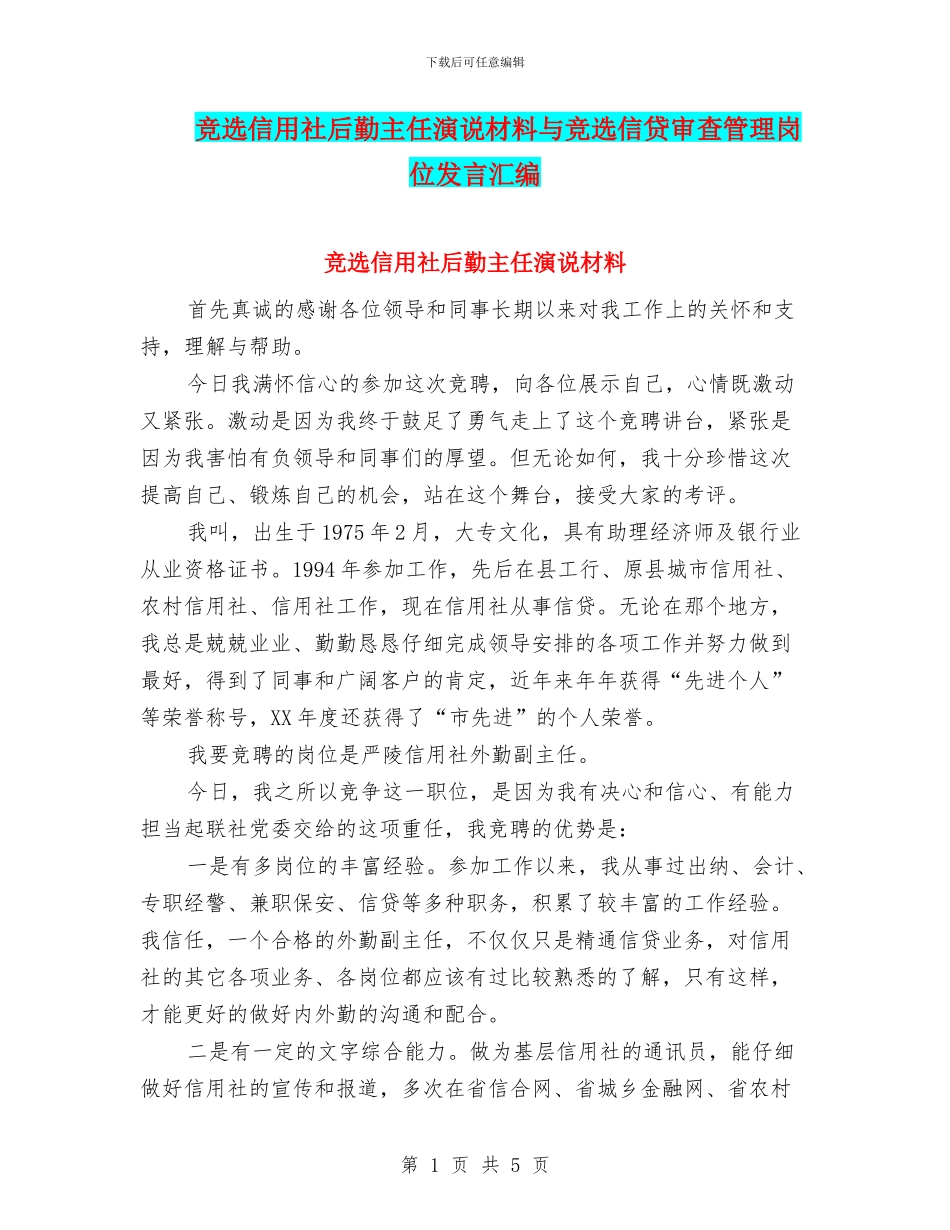 下载后可任意编辑

竞选信用社后勤主任演说材料与竞选信贷审查管理岗位发言汇编

竞选信用社后勤主任演说材料

首先真诚的感谢各位领导和同事长期以来对我工作上的关怀和支持，理解与帮助。

今日我满怀信心的参加这次竞聘，向各位展示自己，心情既激动又紧张。激动是因为我终于鼓足了勇气走上了这个竞聘讲台，紧张是因为我害怕有负领导和同事们的厚望。但无论如何，我十分珍惜这次提高自己、锻炼自己的机会，站在这个舞台，接受大家的考评。

我叫，出生于 1975 年 2 月，大专文化，具有助理经济师及银行业从业资格证书。1994 年参加工作，先后在县工行、原县城市信用社、农村信用社、信用社工作，现在信用社从事信贷。无论在那个地方，我总是兢兢业业、勤勤恳恳仔细完成领导安排的各项工作并努力做到最好，得到了同事和广阔客户的肯定，近年来年年获得“先进个人”等荣誉称号，XX 年度还获得了“市先进”的个人荣誉。

我要竞聘的岗位是严陵信用社外勤副主任。

今日，我之所以竞争这一职位，是因为我有决心和信心、有能力担当起联社党委交给的这项重任，我竞聘的优势是：

一是有多岗位的丰富经验。参加工作以来，我从事过出纳、会计、专职经警、兼职保安、信贷等多种职务，积累了较丰富的工作经验。我信任，一个合格的外勤副主任，不仅仅只是精通信贷业务，对信用社的其它各项业务、各岗位都应该有过比较熟悉的了解，只有这样，才能更好的做好内外勤的沟通和配合。

二是有一定的文字综合能力。做为基层信用社的通讯员，能仔细做好信用社的宣传和报道，多次在省信合网、省城乡金融网、省农村

第 1 页 共 5 页